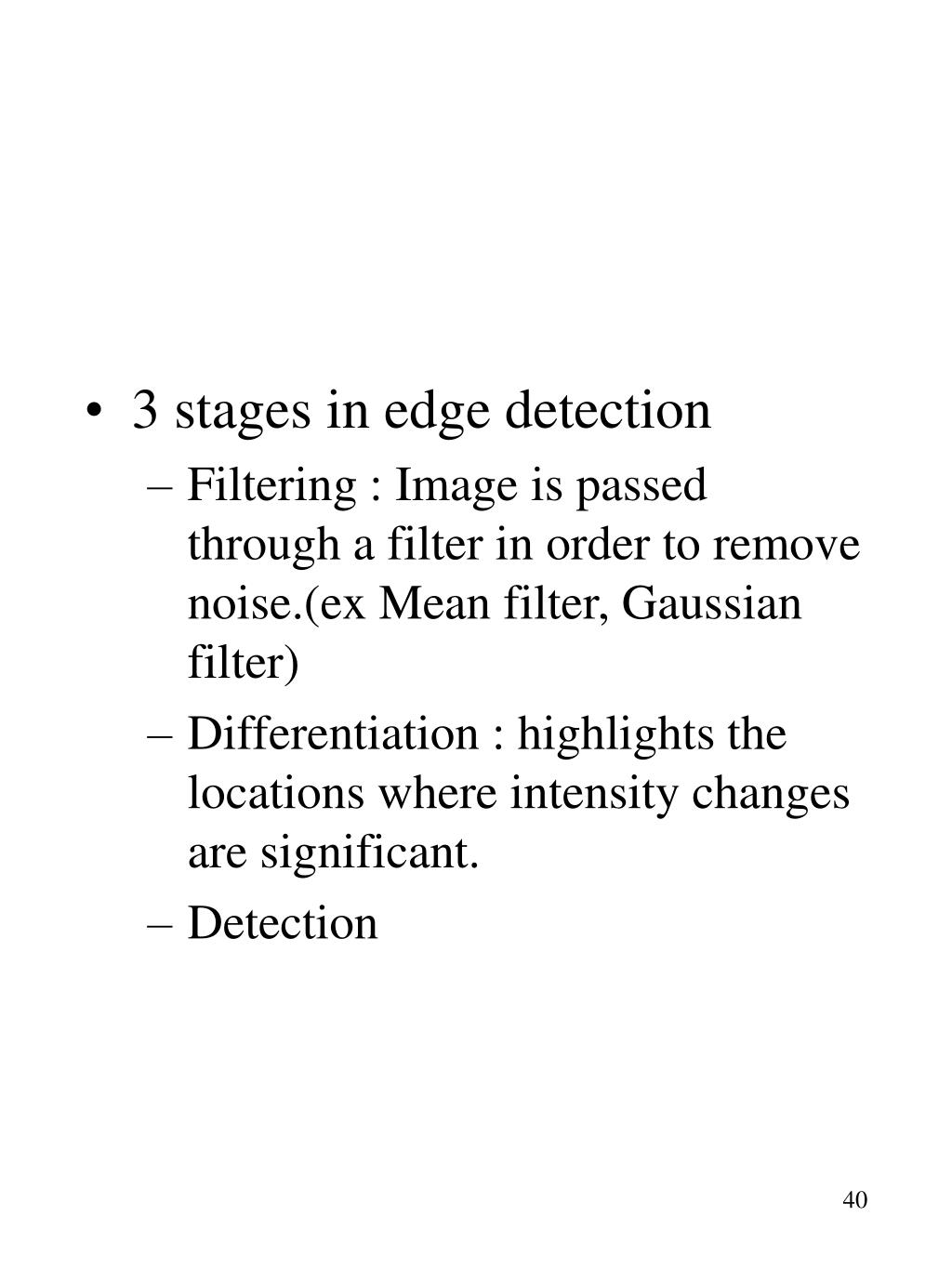 • 3 stages in edge detection

– Filtering : Image is passed through a filter in order to remove noise.(ex Mean filter, Gaussian filter)

– Differentiation : highlights the locations where intensity changes are significant.

– Detection

40